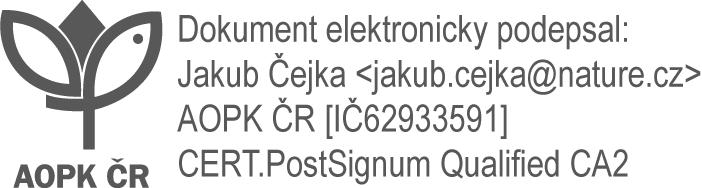 AOPK ČR

Dokument elektronicky podepsal:
Jakub Čejka <jakub.cejka@nature.cz>
AOPK ČR [IČ62933591]
CERT.PostSignum Qualified CA2